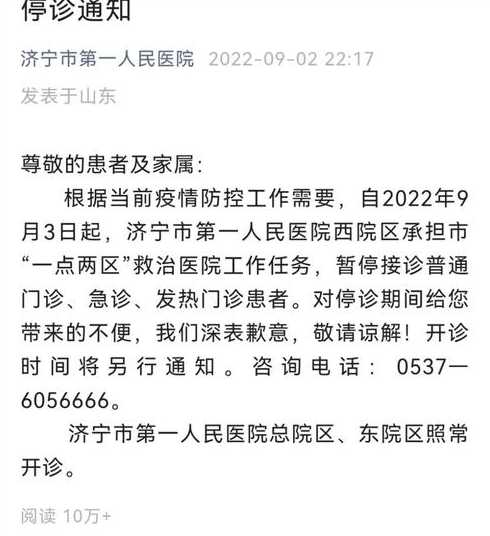 停诊通知

济宁市第一人民医院 2022-09-02 22:17

发表于山东

尊敬的患者及家属：

根据当前疫情防控工作需要，自2022年9月3日起，济宁市第一人民医院西院区承担市“一点两区”救治医院工作任务，暂停接诊普通门诊、急诊、发热门诊患者。对停诊期间给您带来的不便，我们深表歉意，敬请谅解！开诊时间将另行通知。咨询电话：0537—6056666。

济宁市第一人民医院总院区、东院区照常开诊。

阅读 10万+